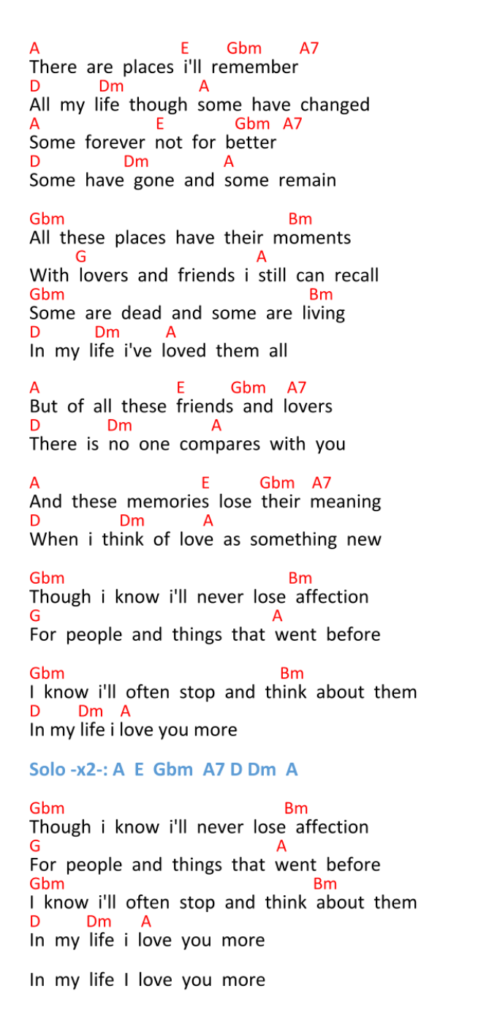 A E Gbm A7
There are places i'll remember
D Dm A
All my life though some have changed
A E Gbm A7
Some forever not for better
D Dm A
Some have gone and some remain

Gbm Bm
All these places have their moments
G A
With lovers and friends i still can recall
Gbm Bm
Some are dead and some are living
D Dm A
In my life i've loved them all

A E Gbm A7
But of all these friends and lovers
D Dm A
There is no one compares with you

A E Gbm A7
And these memories lose their meaning
D Dm A
When i think of love as something new

Gbm Bm
Though i know i'll never lose affection
G A
For people and things that went before

Gbm Bm
I know i'll often stop and think about them
D Dm A
In my life i love you more

Solo -x2-: A E Gbm A7 D Dm A

Gbm Bm
Though i know i'll never lose affection
G A
For people and things that went before
Gbm Bm
I know i'll often stop and think about them
D Dm A
In my life i love you more

In my life I love you more